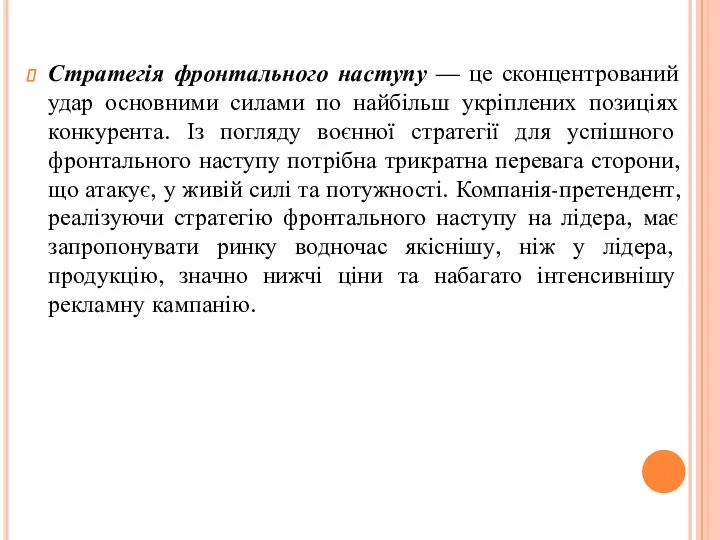 Стратегія фронтального наступу — це сконцентрований удар основними силами по найбільш укріплених позиціях конкурента. Із погляду воєнної стратегії для успішного фронтального наступу потрібна трикратна перевага сторони, що атакує, у живій силі та потужності. Компанія-претендент, реалізуючи стратегію фронтального наступу на лідера, має запропонувати ринку водночас якіснішу, ніж у лідера, продукцію, значно нижчі ціни та набагато інтенсивнішу рекламну кампанію.